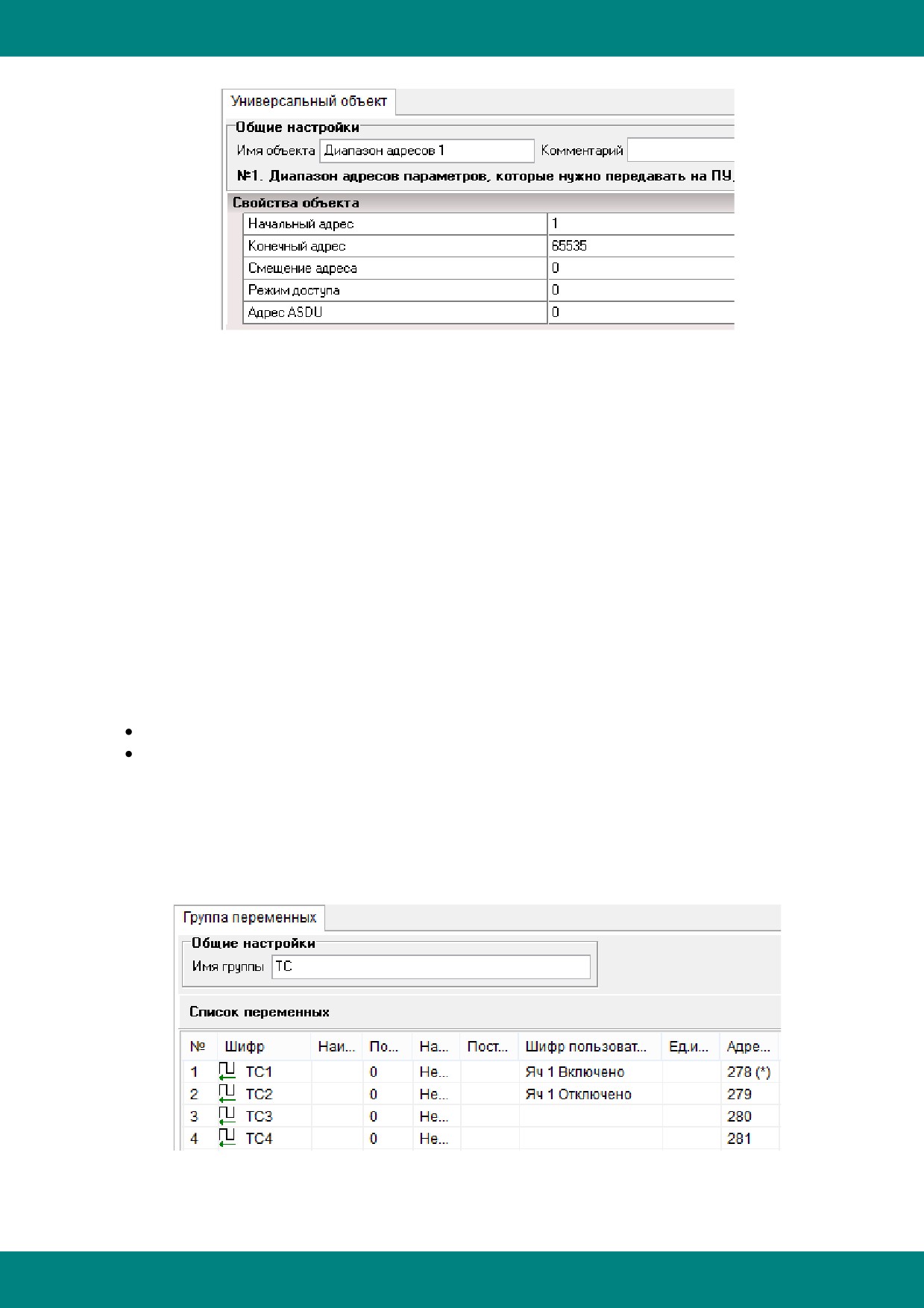 Универсальный объект

Общие настройки

Имя объекта Диапазон адресов 1 Комментарий

№1. Диапазон адресов параметров, которые нужно передавать на ПУ.

Свойства объекта

| Начальный адрес | 1 |
|---|---|
| Конечный адрес | 65535 |
| Смещение адреса | 0 |
| Режим доступа | 0 |
| Адрес ASDU | 0 |

Группа переменных

Общие настройки

Имя группы ТС

Список переменных

| № | Шифр | Наи... | По... | На... | Пост... | Шифр пользоват... | Ед.и... | Адре... |
|---|---|---|---|---|---|---|---|---|
| 1 | ТС1 | | 0 | Не... | | Яч 1 Включено | | 278 (*) |
| 2 | ТС2 | | 0 | Не... | | Яч 1 Отключено | | 279 |
| 3 | ТС3 | | 0 | Не... | | | | 280 |
| 4 | ТС4 | | 0 | Не... | | | | 281 |